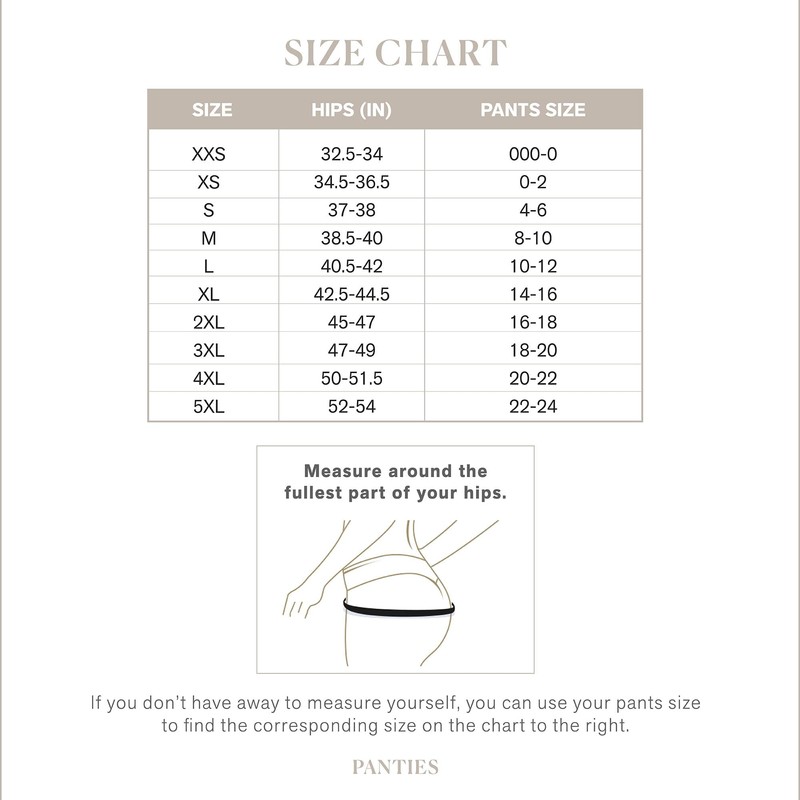 SIZE CHART

| SIZE | HIPS (IN) | PANTS SIZE |
|---|---|---|
| XXS | 32.5-34 | 000-0 |
| XS | 34.5-36.5 | 0-2 |
| S | 37-38 | 4-6 |
| M | 38.5-40 | 8-10 |
| L | 40.5-42 | 10-12 |
| XL | 42.5-44.5 | 14-16 |
| 2XL | 45-47 | 16-18 |
| 3XL | 47-49 | 18-20 |
| 4XL | 50-51.5 | 20-22 |
| 5XL | 52-54 | 22-24 |

Measure around the fullest part of your hips.

If you don't have away to measure yourself, you can use your pants size to find the corresponding size on the chart to the right.

PANTIES